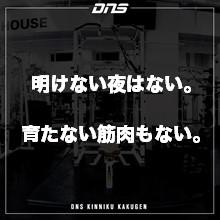 DNS

OUSE

明けない夜はない。

育たない筋肉もない。

DNS KINNIKU KAKUGEN